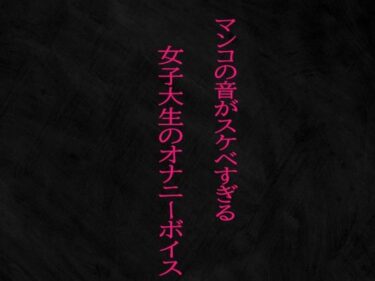 マンコの音がスケベすぎる
女子大生のオナニーボイス